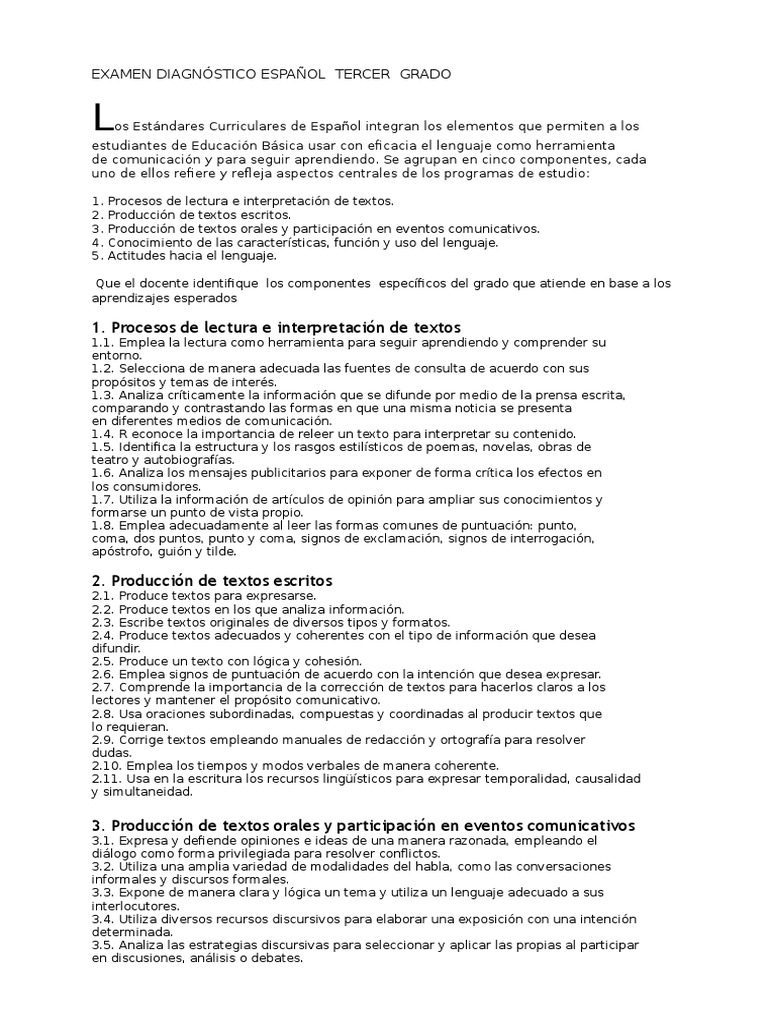 EXAMEN DIAGNÓSTICO ESPAÑOL TERCER GRADO

Los Estándares Curriculares de Español integran los elementos que permiten a los estudiantes de Educación Básica usar con eficacia el lenguaje como herramienta de comunicación y para seguir aprendiendo. Se agrupan en cinco componentes, cada uno de ellos refiere y refleja aspectos centrales de los programas de estudio:

1. Procesos de lectura e interpretación de textos.
2. Producción de textos escritos.
3. Producción de textos orales y participación en eventos comunicativos.
4. Conocimiento de las características, función y uso del lenguaje.
5. Actitudes hacia el lenguaje.

Que el docente identifique los componentes específicos del grado que atiende en base a los aprendizajes esperados

1. Procesos de lectura e interpretación de textos
1.1. Emplea la lectura como herramienta para seguir aprendiendo y comprender su entorno.
1.2. Selecciona de manera adecuada las fuentes de consulta de acuerdo con sus propósitos y temas de interés.
1.3. Analiza críticamente la información que se difunde por medio de la prensa escrita, comparando y contrastando las formas en que una misma noticia se presenta en diferentes medios de comunicación.
1.4. R econoce la importancia de releer un texto para interpretar su contenido.
1.5. Identifica la estructura y los rasgos estilísticos de poemas, novelas, obras de teatro y autobiografías.
1.6. Analiza los mensajes publicitarios para exponer de forma crítica los efectos en los consumidores.
1.7. Utiliza la información de artículos de opinión para ampliar sus conocimientos y formarse un punto de vista propio.
1.8. Emplea adecuadamente al leer las formas comunes de puntuación: punto, coma, dos puntos, punto y coma, signos de exclamación, signos de interrogación, apóstrofo, guión y tilde.

2. Producción de textos escritos
2.1. Produce textos para expresarse.
2.2. Produce textos en los que analiza información.
2.3. Escribe textos originales de diversos tipos y formatos.
2.4. Produce textos adecuados y coherentes con el tipo de información que desea difundir.
2.5. Produce un texto con lógica y cohesión.
2.6. Emplea signos de puntuación de acuerdo con la intención que desea expresar.
2.7. Comprende la importancia de la corrección de textos para hacerlos claros a los lectores y mantener el propósito comunicativo.
2.8. Usa oraciones subordinadas, compuestas y coordinadas al producir textos que lo requieran.
2.9. Corrige textos empleando manuales de redacción y ortografía para resolver dudas.
2.10. Emplea los tiempos y modos verbales de manera coherente.
2.11. Usa en la escritura los recursos lingüísticos para expresar temporalidad, causalidad y simultaneidad.

3. Producción de textos orales y participación en eventos comunicativos
3.1. Expresa y defiende opiniones e ideas de una manera razonada, empleando el diálogo como forma privilegiada para resolver conflictos.
3.2. Utiliza una amplia variedad de modalidades del habla, como las conversaciones informales y discursos formales.
3.3. Expone de manera clara y lógica un tema y utiliza un lenguaje adecuado a sus interlocutores.
3.4. Utiliza diversos recursos discursivos para elaborar una exposición con una intención determinada.
3.5. Analiza las estrategias discursivas para seleccionar y aplicar las propias al participar en discusiones, análisis o debates.